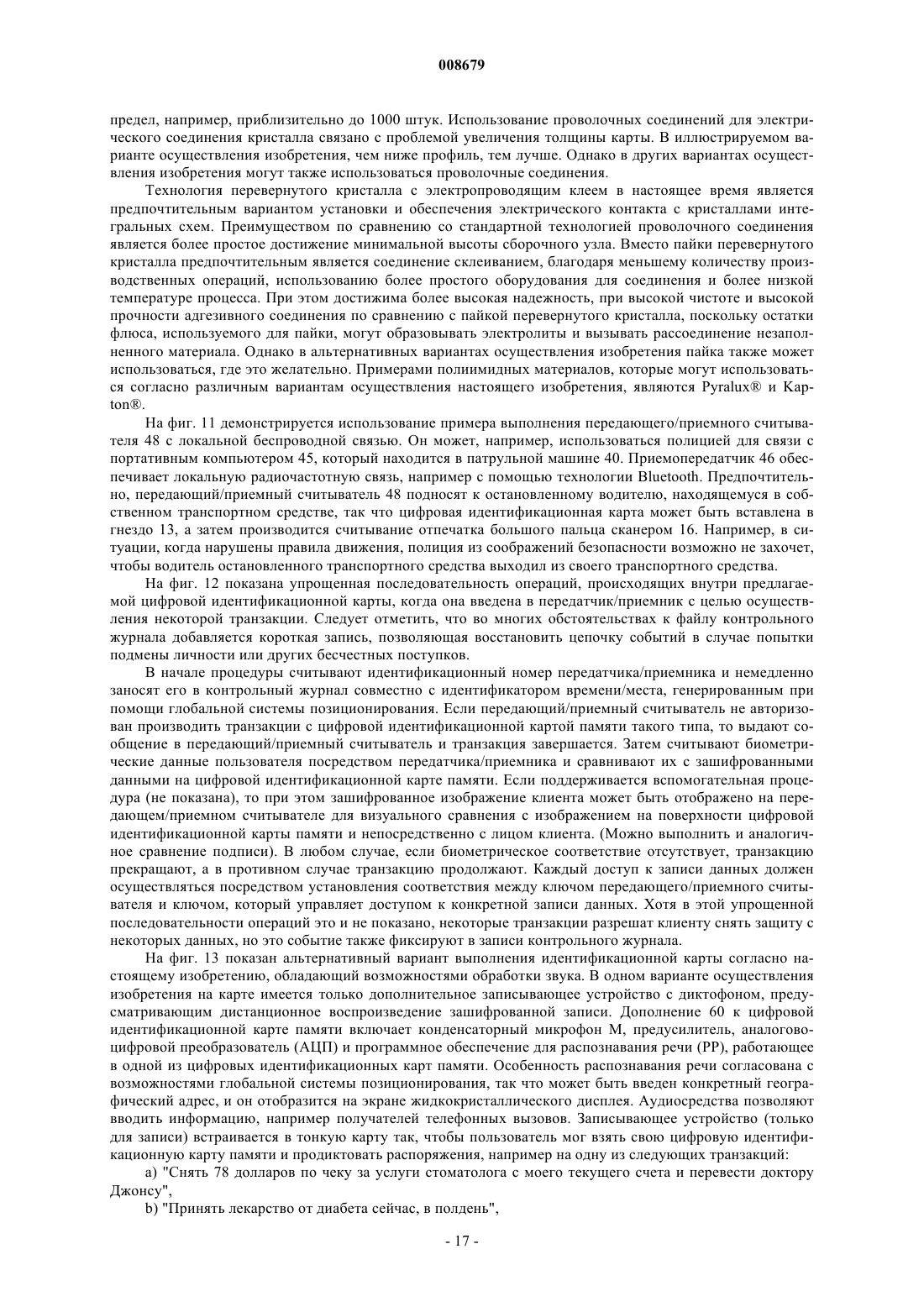 008679

предел, например, приблизительно до 1000 штук. Использование проволочных соединений для электрического соединения кристалла связано с проблемой увеличения толщины карты. В иллюстрируемом варианте осуществления изобретения, чем ниже профиль, тем лучше. Однако в других вариантах осуществления изобретения могут также использоваться проволочные соединения.

Технология перевернутого кристалла с электропроводящим клеем в настоящее время является предпочтительным вариантом установки и обеспечения электрического контакта с кристаллами интегральных схем. Преимуществом по сравнению со стандартной технологией проволочного соединения является более простое достижение минимальной высоты сборочного узла. Вместо пайки перевернутого кристалла предпочтительным является соединение склеиванием, благодаря меньшему количеству производственных операций, использованию более простого оборудования для соединения и более низкой температуре процесса. При этом достижима более высокая надежность, при высокой чистоте и высокой прочности адгезивного соединения по сравнению с пайкой перевернутого кристалла, поскольку остатки флюса, используемого для пайки, могут образовывать электролиты и вызывать рассоединение незаполненного материала. Однако в альтернативных вариантах осуществления изобретения пайка также может использоваться, где это желательно. Примерами полиимидных материалов, которые могут использоваться согласно различным вариантам осуществления настоящего изобретения, являются Pyralux® и Kapton®.

На фиг. 11 демонстрируется использование примера выполнения передающего/приемного считывателя 48 с локальной беспроводной связью. Он может, например, использоваться полицией для связи с портативным компьютером 45, который находится в патрульной машине 40. Приемопередатчик 46 обеспечивает локальную радиочастотную связь, например с помощью технологии Bluetooth. Предпочтительно, передающий/приемный считыватель 48 подносят к остановленному водителю, находящемуся в собственном транспортном средстве, так что цифровая идентификационная карта может быть вставлена в гнездо 13, а затем производится считывание отпечатка большого пальца сканером 16. Например, в ситуации, когда нарушены правила движения, полиция из соображений безопасности возможно не захочет, чтобы водитель остановленного транспортного средства выходил из своего транспортного средства.

На фиг. 12 показана упрощенная последовательность операций, происходящих внутри предлагаемой цифровой идентификационной карты, когда она введена в передатчик/приемник с целью осуществления некоторой транзакции. Следует отметить, что во многих обстоятельствах к файлу контрольного журнала добавляется короткая запись, позволяющая восстановить цепочку событий в случае попытки подмены личности или других бесчестных поступков.

В начале процедуры считывают идентификационный номер передатчика/приемника и немедленно заносят его в контрольный журнал совместно с идентификатором времени/места, генерированным при помощи глобальной системы позиционирования. Если передающий/приемный считыватель не авторизован производить транзакции с цифровой идентификационной картой памяти такого типа, то выдают сообщение в передающий/приемный считыватель и транзакция завершается. Затем считывают биометрические данные пользователя посредством передатчика/приемника и сравнивают их с зашифрованными данными на цифровой идентификационной карте памяти. Если поддерживается вспомогательная процедура (не показана), то при этом зашифрованное изображение клиента может быть отображено на передающем/приемном считывателе для визуального сравнения с изображением на поверхности цифровой идентификационной карты памяти и непосредственно с лицом клиента. (Можно выполнить и аналогичное сравнение подписи). В любом случае, если биометрическое соответствие отсутствует, транзакцию прекращают, а в противном случае транзакцию продолжают. Каждый доступ к записи данных должен осуществляться посредством установления соответствия между ключом передающего/приемного считывателя и ключом, который управляет доступом к конкретной записи данных. Хотя в этой упрощенной последовательности операций это и не показано, некоторые транзакции разрешат клиенту снять защиту с некоторых данных, но это событие также фиксируют в записи контрольного журнала.

На фиг. 13 показан альтернативный вариант выполнения идентификационной карты согласно настоящему изобретению, обладающий возможностями обработки звука. В одном варианте осуществления изобретения на карте имеется только дополнительное записывающее устройство с диктофоном, предусматривающим дистанционное воспроизведение зашифрованной записи. Дополнение 60 к цифровой идентификационной карте памяти включает конденсаторный микрофон М, предусилитель, аналогово-цифровой преобразователь (АЦП) и программное обеспечение для распознавания речи (РР), работающее в одной из цифровых идентификационных карт памяти. Особенность распознавания речи согласована с возможностями глобальной системы позиционирования, так что может быть введен конкретный географический адрес, и он отобразится на экране жидкокристаллического дисплея. Аудиосредства позволяют вводить информацию, например получателей телефонных вызовов. Записывающее устройство (только для записи) встраивается в тонкую карту так, чтобы пользователь мог взять свою цифровую идентификационную карту памяти и продиктовать распоряжения, например на одну из следующих транзакций:

a) "Снять 78 долларов по чеку за услуги стоматолога с моего текущего счета и перевести доктору Джонсу",

b) "Принять лекарство от диабета сейчас, в полдень",

- 17 -